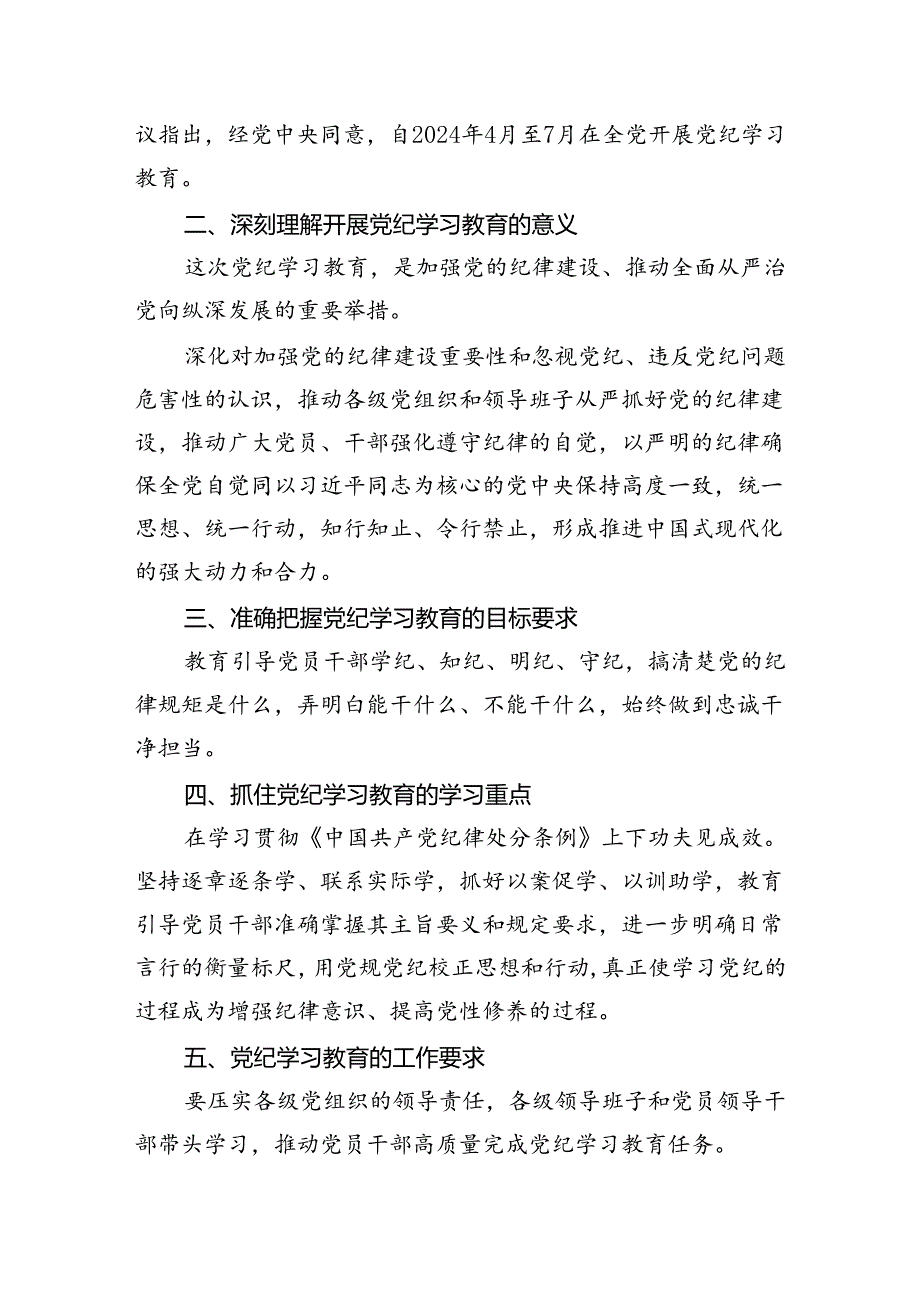 议指出，经党中央同意，自2024年4月至7月在全党开展党纪学习教育。

二、深刻理解开展党纪学习教育的意义

这次党纪学习教育，是加强党的纪律建设、推动全面从严治党向纵深发展的重要举措。

深化对加强党的纪律建设重要性和忽视党纪、违反党纪问题危害性的认识，推动各级党组织和领导班子从严抓好党的纪律建设，推动广大党员、干部强化遵守纪律的自觉，以严明的纪律确保全党自觉同以习近平同志为核心的党中央保持高度一致，统一思想、统一行动，知行知止、令行禁止，形成推进中国式现代化的强大动力和合力。

三、准确把握党纪学习教育的目标要求

教育引导党员干部学纪、知纪、明纪、守纪，搞清楚党的纪律规矩是什么，弄明白能干什么、不能干什么，始终做到忠诚干净担当。

四、抓住党纪学习教育的学习重点

在学习贯彻《中国共产党纪律处分条例》上下功夫见成效。坚持逐章逐条学、联系实际学，抓好以案促学、以训助学，教育引导党员干部准确掌握其主旨要义和规定要求，进一步明确日常言行的衡量标尺，用党规党纪校正思想和行动，真正使学习党纪的过程成为增强纪律意识、提高党性修养的过程。

五、党纪学习教育的工作要求

要压实各级党组织的领导责任，各级领导班子和党员领导干部带头学习，推动党员干部高质量完成党纪学习教育任务。